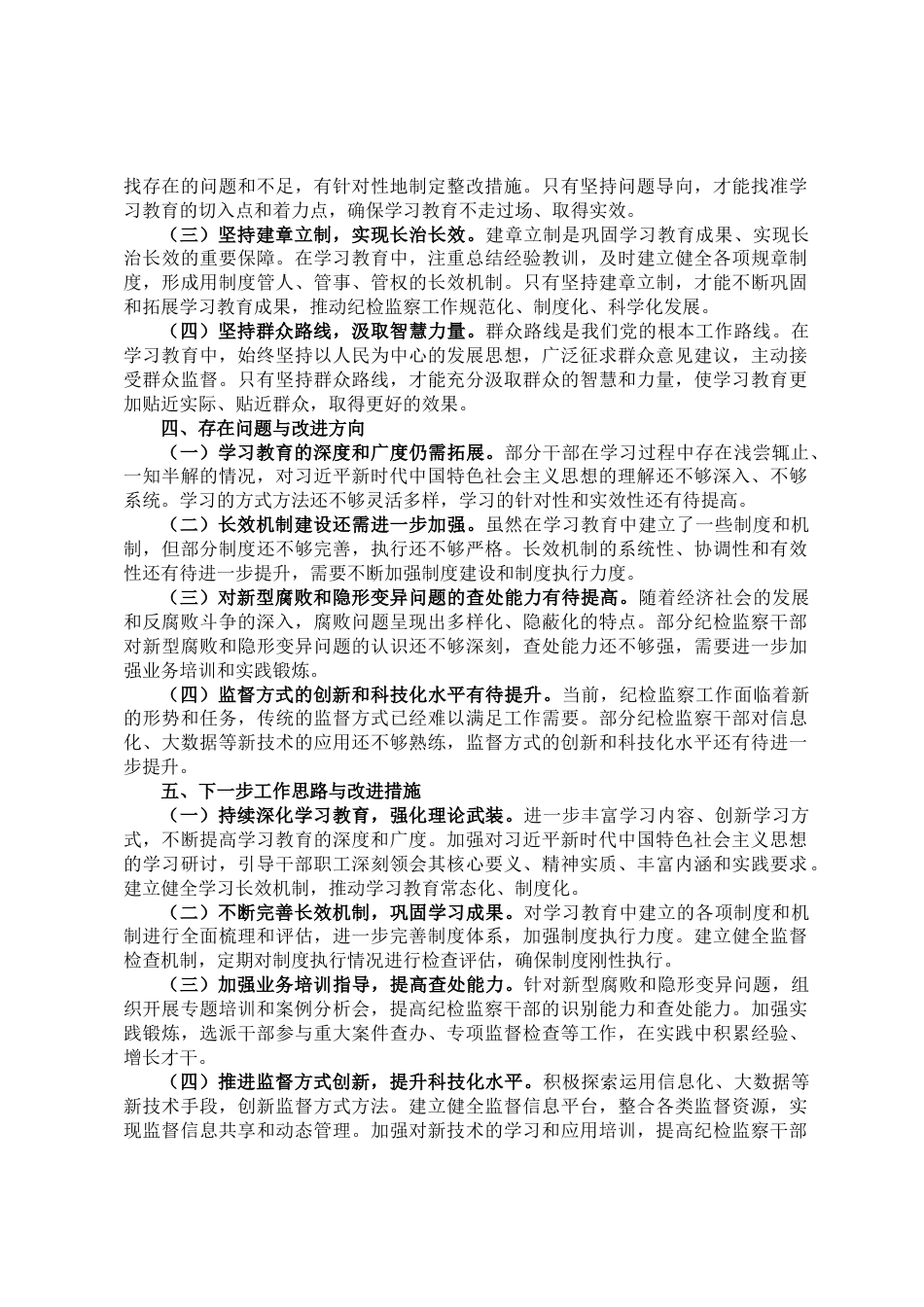 找存在的问题和不足，有针对性地制定整改措施。只有坚持问题导向，才能找准学习教育的切入点和着力点，确保学习教育不走过场、取得实效。

（三）坚持建章立制，实现长治长效。建章立制是巩固学习教育成果、实现长治长效的重要保障。在学习教育中，注重总结经验教训，及时建立健全各项规章制度，形成用制度管人、管事、管权的长效机制。只有坚持建章立制，才能不断巩固和拓展学习教育成果，推动纪检监察工作规范化、制度化、科学化发展。

（四）坚持群众路线，汲取智慧力量。群众路线是我们党的根本工作路线。在学习教育中，始终坚持以人民为中心的发展思想，广泛征求群众意见建议，主动接受群众监督。只有坚持群众路线，才能充分汲取群众的智慧和力量，使学习教育更加贴近实际、贴近群众，取得更好的效果。

四、存在问题与改进方向

（一）学习教育的深度和广度仍需拓展。部分干部在学习过程中存在浅尝辄止、一知半解的情况，对习近平新时代中国特色社会主义思想的理解还不够深入、不够系统。学习的方式方法还不够灵活多样，学习的针对性和实效性还有待提高。

（二）长效机制建设还需进一步加强。虽然在学习教育中建立了一些制度和机制，但部分制度还不够完善，执行还不够严格。长效机制的系统性、协调性和有效性还有待进一步提升，需要不断加强制度建设和制度执行力度。

（三）对新型腐败和隐形变异问题的查处能力有待提高。随着经济社会的发展和反腐败斗争的深入，腐败问题呈现出多样化、隐蔽化的特点。部分纪检监察干部对新型腐败和隐形变异问题的认识还不够深刻，查处能力还不够强，需要进一步加强业务培训和实践锻炼。

（四）监督方式的创新和科技化水平有待提升。当前，纪检监察工作面临着新的形势和任务，传统的监督方式已经难以满足工作需要。部分纪检监察干部对信息化、大数据等新技术的应用还不够熟练，监督方式的创新和科技化水平还有待进一步提升。

五、下一步工作思路与改进措施

（一）持续深化学习教育，强化理论武装。进一步丰富学习内容、创新学习方式，不断提高学习教育的深度和广度。加强对习近平新时代中国特色社会主义思想的学习研讨，引导干部职工深刻领会其核心要义、精神实质、丰富内涵和实践要求。建立健全学习长效机制，推动学习教育常态化、制度化。

（二）不断完善长效机制，巩固学习成果。对学习教育中建立的各项制度和机制进行全面梳理和评估，进一步完善制度体系，加强制度执行力度。建立健全监督检查机制，定期对制度执行情况进行检查评估，确保制度刚性执行。

（三）加强业务培训指导，提高查处能力。针对新型腐败和隐形变异问题，组织开展专题培训和案例分析会，提高纪检监察干部的识别能力和查处能力。加强实践锻炼，选派干部参与重大案件查办、专项监督检查等工作，在实践中积累经验、增长才干。

（四）推进监督方式创新，提升科技化水平。积极探索运用信息化、大数据等新技术手段，创新监督方式方法。建立健全监督信息平台，整合各类监督资源，实现监督信息共享和动态管理。加强对新技术的学习和应用培训，提高纪检监察干部